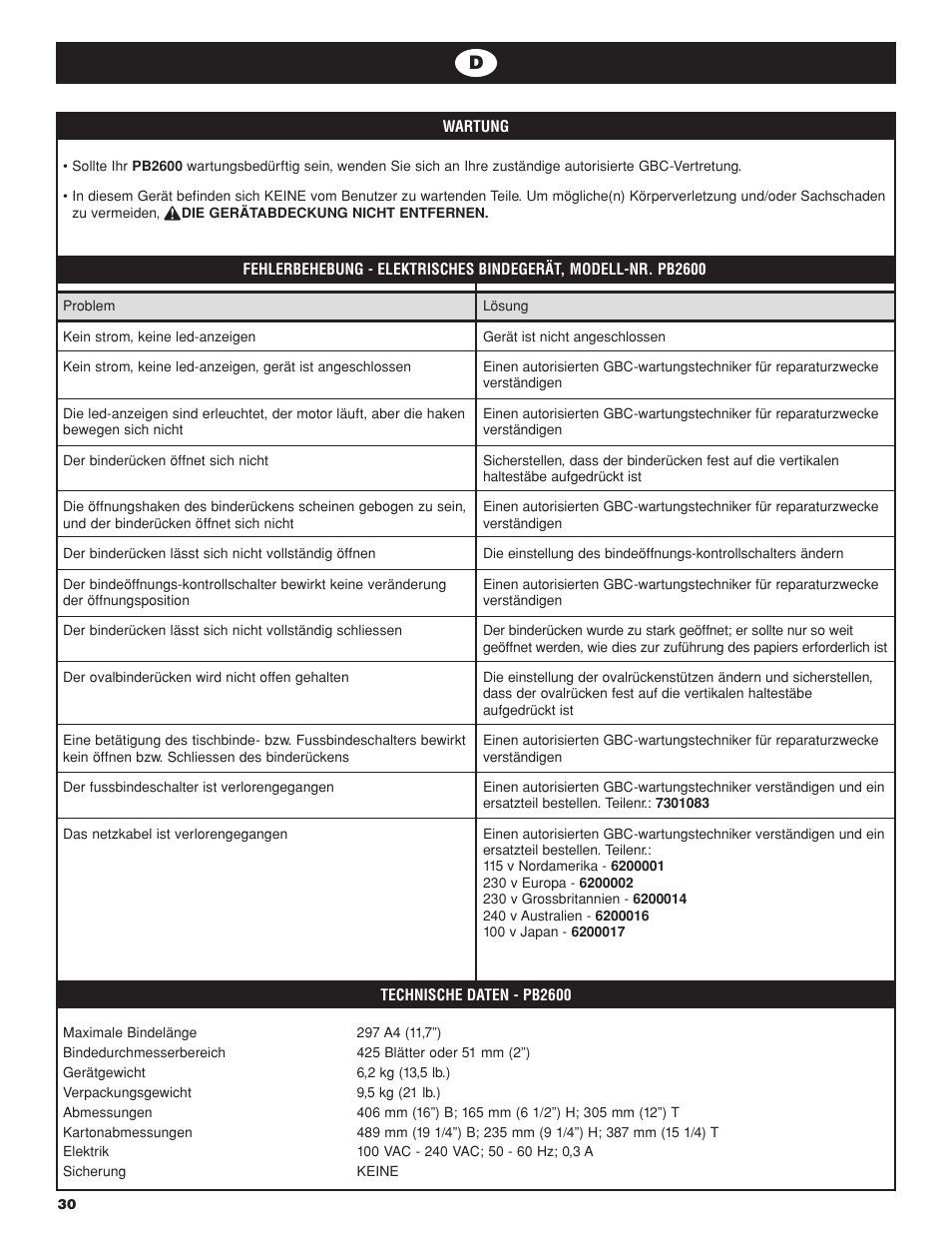 D

WARTUNG

• Sollte Ihr PB2600 wartungsbedürftig sein, wenden Sie sich an Ihre zuständige autorisierte GBC-Vertretung.

• In diesem Gerät befinden sich KEINE vom Benutzer zu wartenden Teile. Um mögliche(n) Körperverletzung und/oder Sachschaden zu vermeiden, DIE GERÄTABDECKUNG NICHT ENTFERNEN.

FEHLERBEHEBUNG - ELEKTRISCHES BINDEGERÄT, MODELL-NR. PB2600

| Problem | Lösung |
|---|---|
| Kein strom, keine led-anzeigen | Gerät ist nicht angeschlossen |
| Kein strom, keine led-anzeigen, gerät ist angeschlossen | Einen autorisierten GBC-wartungstechniker für reparaturzwecke verständigen |
| Die led-anzeigen sind erleuchtet, der motor läuft, aber die haken bewegen sich nicht | Einen autorisierten GBC-wartungstechniker für reparaturzwecke verständigen |
| Der binderücken öffnet sich nicht | Sicherstellen, dass der binderücken fest auf die vertikalen haltestäbe aufgedrückt ist |
| Die öffnungshaken des binderückens scheinen gebogen zu sein, und der binderücken öffnet sich nicht | Einen autorisierten GBC-wartungstechniker für reparaturzwecke verständigen |
| Der binderücken lässt sich nicht vollständig öffnen | Die einstellung des bindeöffnungs-kontrollschalters ändern |
| Der bindeöffnungs-kontrollschalter bewirkt keine veränderung der öffnungsposition | Einen autorisierten GBC-wartungstechniker für reparaturzwecke verständigen |
| Der binderücken lässt sich nicht vollständig schliessen | Der binderücken wurde zu stark geöffnet; er sollte nur so weit geöffnet werden, wie dies zur zuführung des papiers erforderlich ist |
| Der ovalbinderücken wird nicht offen gehalten | Die einstellung der ovalrückenstützen ändern und sicherstellen, dass der ovalrücken fest auf die vertikalen haltestäbe aufgedrückt ist |
| Eine betätigung des tischbinde- bzw. Fussbindeschalters bewirkt kein öffnen bzw. Schliessen des binderückens | Einen autorisierten GBC-wartungstechniker für reparaturzwecke verständigen |
| Der fussbindeschalter ist verlorengegangen | Einen autorisierten GBC-wartungstechniker verständigen und ein ersatzteil bestellen. Teilenr.: 7301083 |
| Das netzkabel ist verlorengegangen | Einen autorisierten GBC-wartungstechniker verständigen und ein ersatzteil bestellen. Teilenr.: 115 v Nordamerika - 6200001 230 v Europa - 6200002 230 v Grossbritannien - 6200014 240 v Australien - 6200016 100 v Japan - 6200017 |

TECHNISCHE DATEN - PB2600

| | |
|---|---|
| Maximale Bindelänge | 297 A4 (11,7”) |
| Bindedurchmesserbereich | 425 Blätter oder 51 mm (2”) |
| Gerätgewicht | 6,2 kg (13,5 lb.) |
| Verpackungsgewicht | 9,5 kg (21 lb.) |
| Abmessungen | 406 mm (16”) B; 165 mm (6 1/2”) H; 305 mm (12”) T |
| Kartonabmessungen | 489 mm (19 1/4”) B; 235 mm (9 1/4”) H; 387 mm (15 1/4) T |
| Elektrik | 100 VAC - 240 VAC; 50 - 60 Hz; 0,3 A |
| Sicherung | KEINE |

30